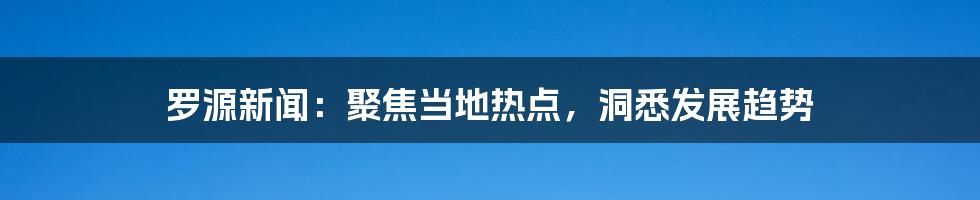 罗源新闻：聚焦当地热点，洞悉发展趋势